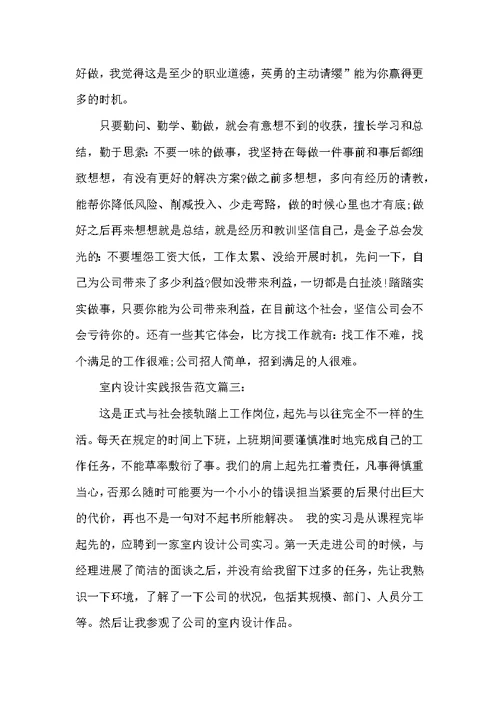 好做，我觉得这是至少的职业道德，英勇的主动请缨”能为你赢得更多的时机。

只要勤问、勤学、勤做，就会有意想不到的收获，擅长学习和总结，勤于思索：不要一味的做事，我坚持在每做一件事前和事后都细致想想，有没有更好的解决方案?做之前多想想，多向有经历的请教，能帮你降低风险、削减投入、少走弯路，做的时候心里也才有底;做好之后再来想想就是总结，就是经历和教训坚信自己，是金子总会发光的：不要埋怨工资太低，工作太累、没给开展时机，先问一下，自己为公司带来了多少利益?假如没带来利益，一切都是白扯淡!踏踏实实做事，只要你能为公司带来利益，在目前这个社会，坚信公司会不会亏待你的。还有一些其它体会，比方找工作就有：找工作不难，找个满足的工作很难;公司招人简单，招到满足的人很难。

室内设计实践报告范文篇三：

这是正式与社会接轨踏上工作岗位，起先与以往完全不一样的生活。每天在规定的时间上下班，上班期间要谨慎准时地完成自己的工作任务，不能草率敷衍了事。我们的肩上起先扛着责任，凡事得慎重当心，否那么随时可能要为一个小小的错误担当紧要的后果付出巨大的代价，再也不是一句对不起书所能解决。 我的实习是从课程完毕起先的，应聘到一家室内设计公司实习。第一天走进公司的时候，与经理进展了简洁的面谈之后，并没有给我留下过多的任务，先让我熟识一下环境，了解了一下公司的状况，包括其规模、部门、人员分工等。然后让我参观了公司的室内设计作品。